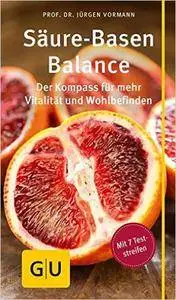 PROF. DR. JÜRGEN VORMANN

Säure-Basen Balance

Der Kompass für mehr Vitalität und Wohlbefinden

Mit 7 Teststreifen

GU